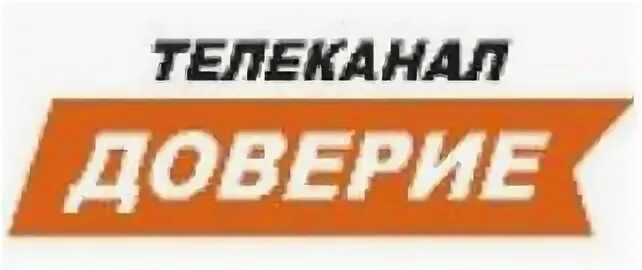 ТЕЛЕКАНАЛ
ДОВЕРИЕ